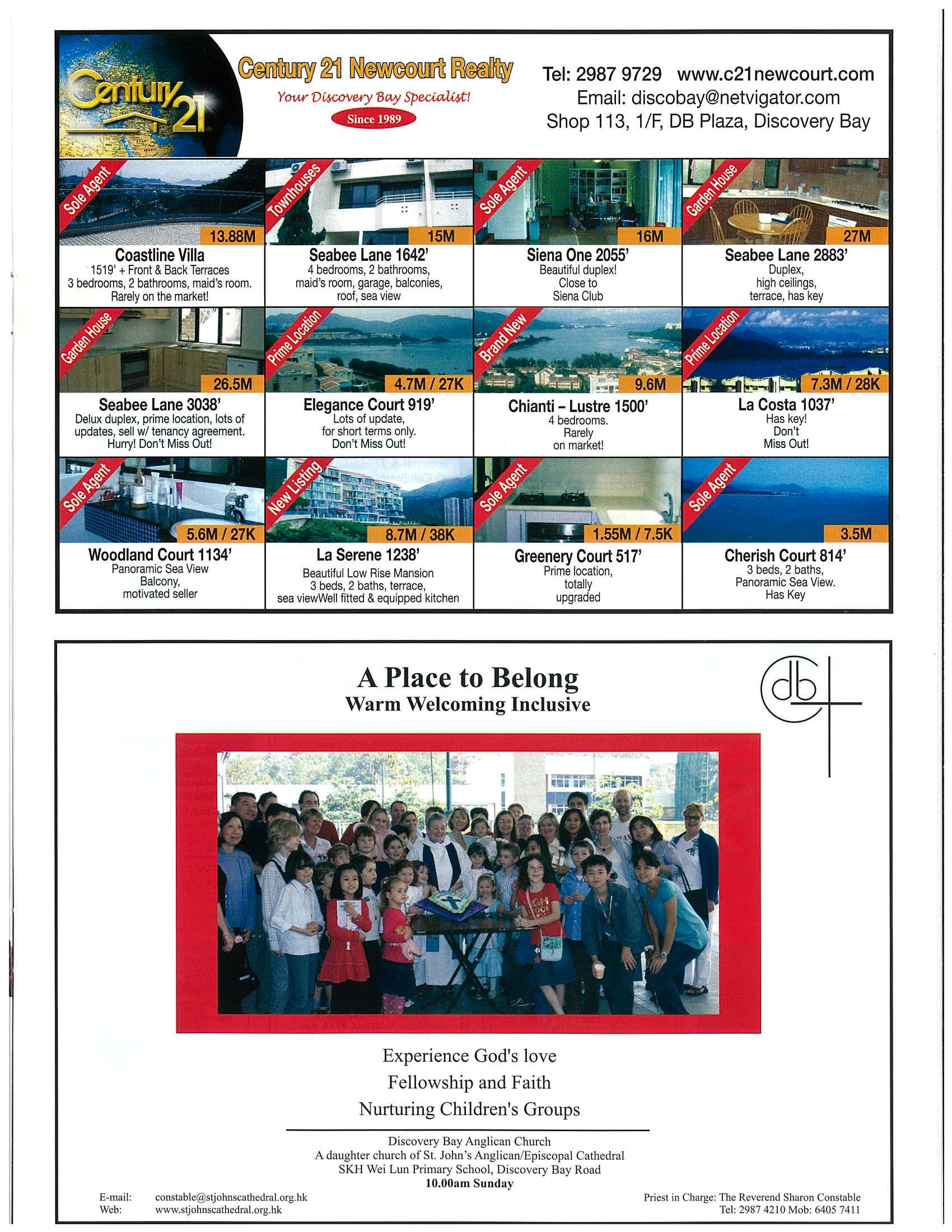 Century 21

Century 21 Newcourt Realty
Your Discovery Bay Specialist!
Since 1989

Tel: 2987 9729 www.c21newcourt.com
Email: discobay@netvigator.com
Shop 113, 1/F, DB Plaza, Discovery Bay

Sole Agent
13.88M
Coastline Villa
1519' + Front & Back Terraces
3 bedrooms, 2 bathrooms, maid's room.
Rarely on the market!

Townhouses
15M
Seabee Lane 1642'
4 bedrooms, 2 bathrooms, maid's room, garage, balconies, roof, sea view

Sole Agent
16M
Siena One 2055'
Beautiful duplex!
Close to Siena Club

Garden House
27M
Seabee Lane 2883'
Duplex, high ceilings, terrace, has key

Garden House
26.5M
Seabee Lane 3038'
Delux duplex, prime location, lots of updates, sell w/ tenancy agreement.
Hurry! Don't Miss Out!

Prime Location
4.7M / 27K
Elegance Court 919'
Lots of update, for short terms only.
Don't Miss Out!

Brand New
9.6M
Chianti – Lustre 1500'
4 bedrooms.
Rarely on market!

Prime Location
7.3M / 28K
La Costa 1037'
Has key!
Don't Miss Out!

Sole Agent
5.6M / 27K
Woodland Court 1134'
Panoramic Sea View
Balcony,
motivated seller

New Listing
8.7M / 38K
La Serene 1238'
Beautiful Low Rise Mansion
3 beds, 2 baths, terrace,
sea viewWell fitted & equipped kitchen

Sole Agent
1.55M / 7.5K
Greenery Court 517'
Prime location, totally upgraded

Sole Agent
3.5M
Cherish Court 814'
3 beds, 2 baths,
Panoramic Sea View.
Has Key

A Place to Belong
Warm Welcoming Inclusive

db

Experience God's love
Fellowship and Faith
Nurturing Children's Groups

Discovery Bay Anglican Church
A daughter church of St. John's Anglican/Episcopal Cathedral
SKH Wei Lun Primary School, Discovery Bay Road
10.00am Sunday

E-mail: constable@stjohnscathedral.org.hk
Web: www.stjohnscathedral.org.hk

Priest in Charge: The Reverend Sharon Constable
Tel: 2987 4210 Mob: 6405 7411